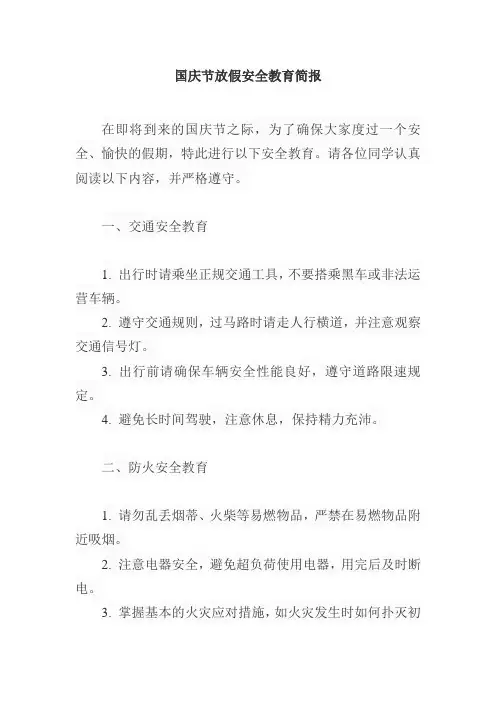 国庆节放假安全教育简报

在即将到来的国庆节之际，为了确保大家度过一个安全、愉快的假期，特此进行以下安全教育。请各位同学认真阅读以下内容，并严格遵守。

一、交通安全教育

1. 出行时请乘坐正规交通工具，不要搭乘黑车或非法运营车辆。

2. 遵守交通规则，过马路时请走人行横道，并注意观察交通信号灯。

3. 出行前请确保车辆安全性能良好，遵守道路限速规定。

4. 避免长时间驾驶，注意休息，保持精力充沛。

二、防火安全教育

1. 请勿乱丢烟蒂、火柴等易燃物品，严禁在易燃物品附近吸烟。

2. 注意电器安全，避免超负荷使用电器，用完后及时断电。

3. 掌握基本的火灾应对措施，如火灾发生时如何扑灭初